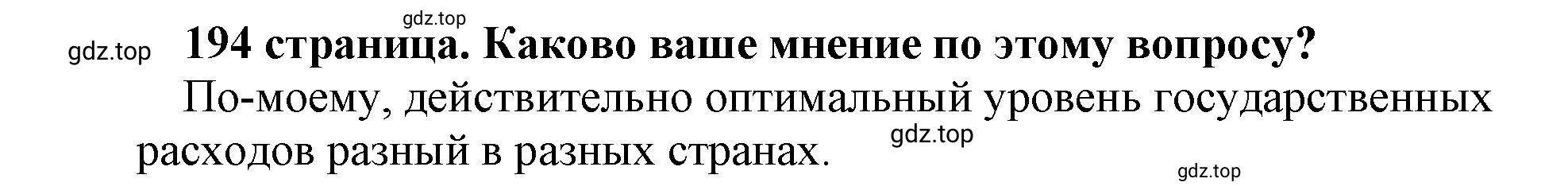 gdz.top

gdz.top 194 страница. Каково ваше мнение по этому вопросу?

По-моему, действительно оптимальный уровень государственных расходов разный в разных странах.

gdz.top

gdz.top